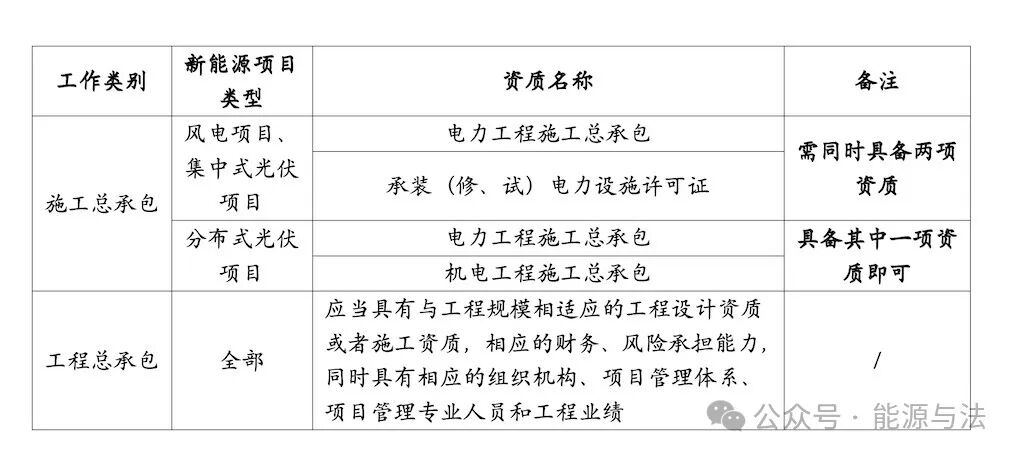 | 工作类别 | 新能源项目类型 | 资质名称 | 备注 |
|---|---|---|---|
| 施工总承包 | 风电项目、集中式光伏项目 | 电力工程施工总承包 | 需同时具备两项资质 |
| | | 承装（修、试）电力设施许可证 | |
| | 分布式光伏项目 | 电力工程施工总承包 | 具备其中一项资质即可 |
| | | 机电工程施工总承包 | |
| 工程总承包 | 全部 | 应当具有与工程规模相适应的工程设计资质或者施工资质，相应的财务、风险承担能力，同时具有相应的组织机构、项目管理体系、项目管理专业人员和工程业绩 | / |

公众号 · 能源与法